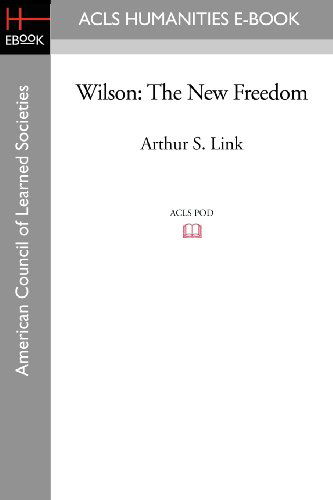 H
EBOOK

ACLS HUMANITIES E-BOOK

American Council of Learned Societies

Wilson: The New Freedom

Arthur S. Link

ACLS POD